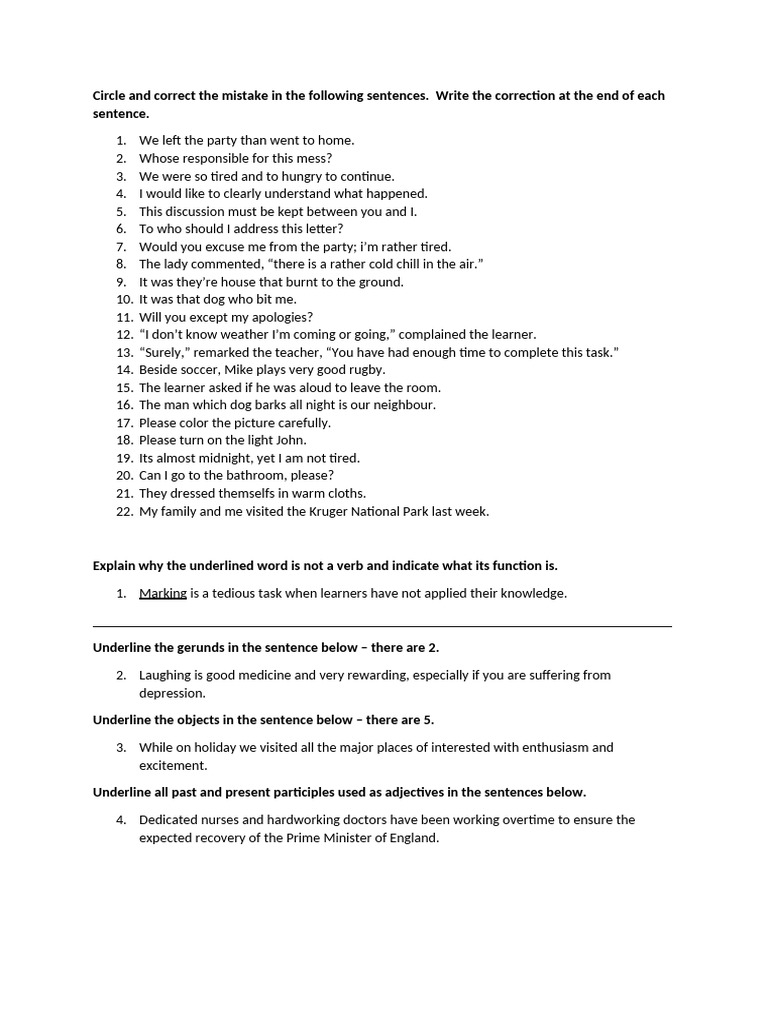 **Circle and correct the mistake in the following sentences. Write the correction at the end of each sentence.**

1. We left the party than went to home.
2. Whose responsible for this mess?
3. We were so tired and to hungry to continue.
4. I would like to clearly understand what happened.
5. This discussion must be kept between you and I.
6. To who should I address this letter?
7. Would you excuse me from the party; i'm rather tired.
8. The lady commented, "there is a rather cold chill in the air."
9. It was they're house that burnt to the ground.
10. It was that dog who bit me.
11. Will you except my apologies?
12. "I don't know weather I'm coming or going," complained the learner.
13. "Surely," remarked the teacher, "You have had enough time to complete this task."
14. Beside soccer, Mike plays very good rugby.
15. The learner asked if he was aloud to leave the room.
16. The man which dog barks all night is our neighbour.
17. Please color the picture carefully.
18. Please turn on the light John.
19. Its almost midnight, yet I am not tired.
20. Can I go to the bathroom, please?
21. They dressed themselfs in warm cloths.
22. My family and me visited the Kruger National Park last week.

**Explain why the underlined word is not a verb and indicate what its function is.**

1. Marking is a tedious task when learners have not applied their knowledge.

**Underline the gerunds in the sentence below – there are 2.**

2. Laughing is good medicine and very rewarding, especially if you are suffering from depression.

**Underline the objects in the sentence below – there are 5.**

3. While on holiday we visited all the major places of interested with enthusiasm and excitement.

**Underline all past and present participles used as adjectives in the sentences below.**

4. Dedicated nurses and hardworking doctors have been working overtime to ensure the expected recovery of the Prime Minister of England.